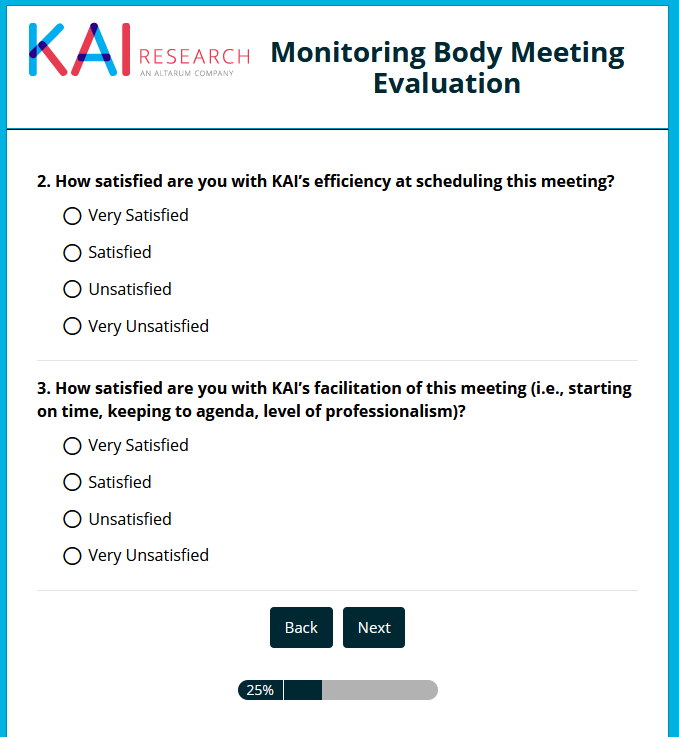 KAI RESEARCH
AN ALTARUM COMPANY

Monitoring Body Meeting Evaluation

2. How satisfied are you with KAI's efficiency at scheduling this meeting?

Very Satisfied

Satisfied

Unsatisfied

Very Unsatisfied

3. How satisfied are you with KAI's facilitation of this meeting (i.e., starting on time, keeping to agenda, level of professionalism)?

Very Satisfied

Satisfied

Unsatisfied

Very Unsatisfied

Back Next

25%